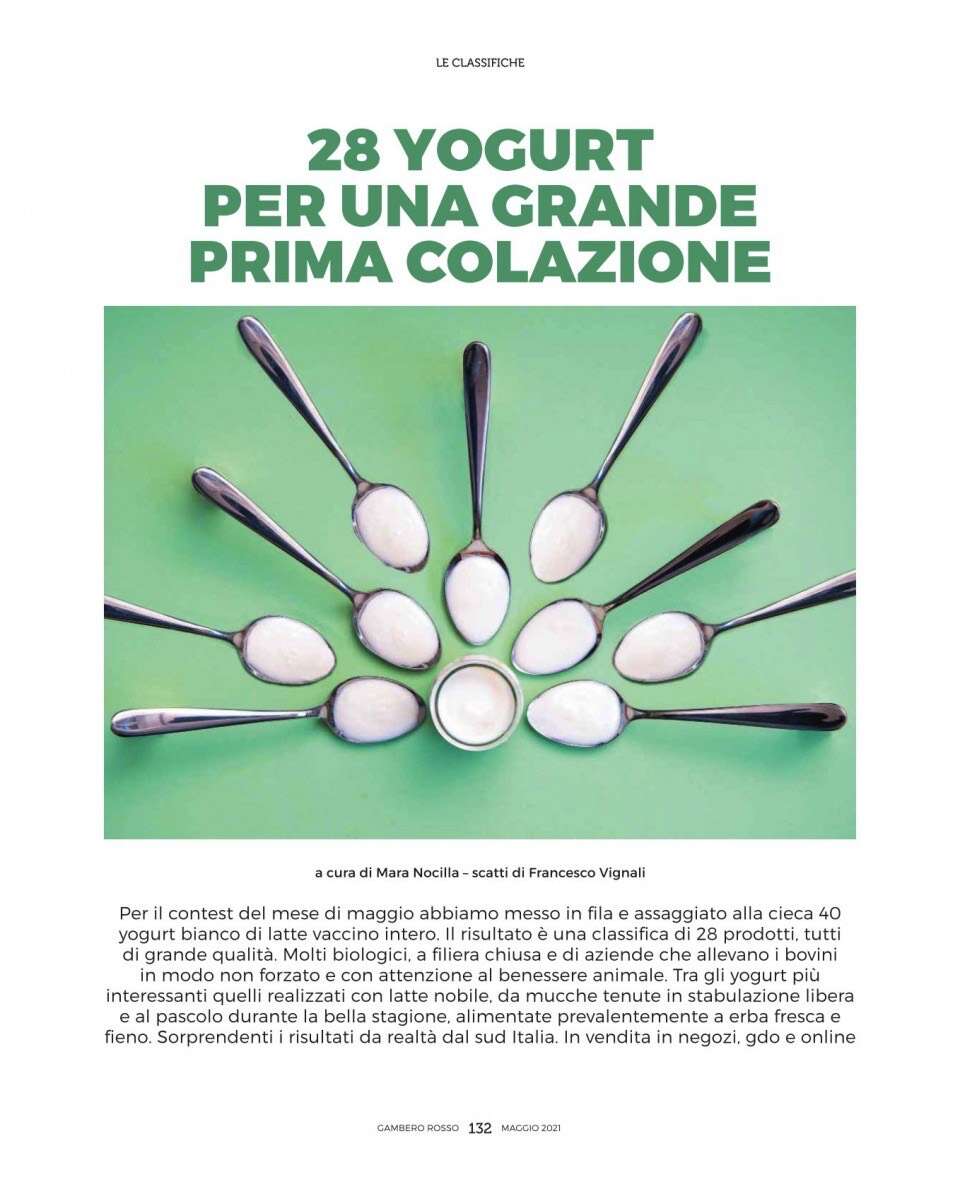 LE CLASSIFICHE

28 YOGURT PER UNA GRANDE PRIMA COLAZIONE

a cura di Mara Nocilla – scatti di Francesco Vignali

Per il contest del mese di maggio abbiamo messo in fila e assaggiato alla cieca 40 yogurt bianco di latte vaccino intero. Il risultato è una classifica di 28 prodotti, tutti di grande qualità. Molti biologici, a filiera chiusa e di aziende che allevano i bovini in modo non forzato e con attenzione al benessere animale. Tra gli yogurt più interessanti quelli realizzati con latte nobile, da mucche tenute in stabulazione libera e al pascolo durante la bella stagione, alimentate prevalentemente a erba fresca e fieno. Sorprendenti i risultati da realtà dal sud Italia. In vendita in negozi, gdo e online

GAMBERO ROSSO 132 MAGGIO 2021